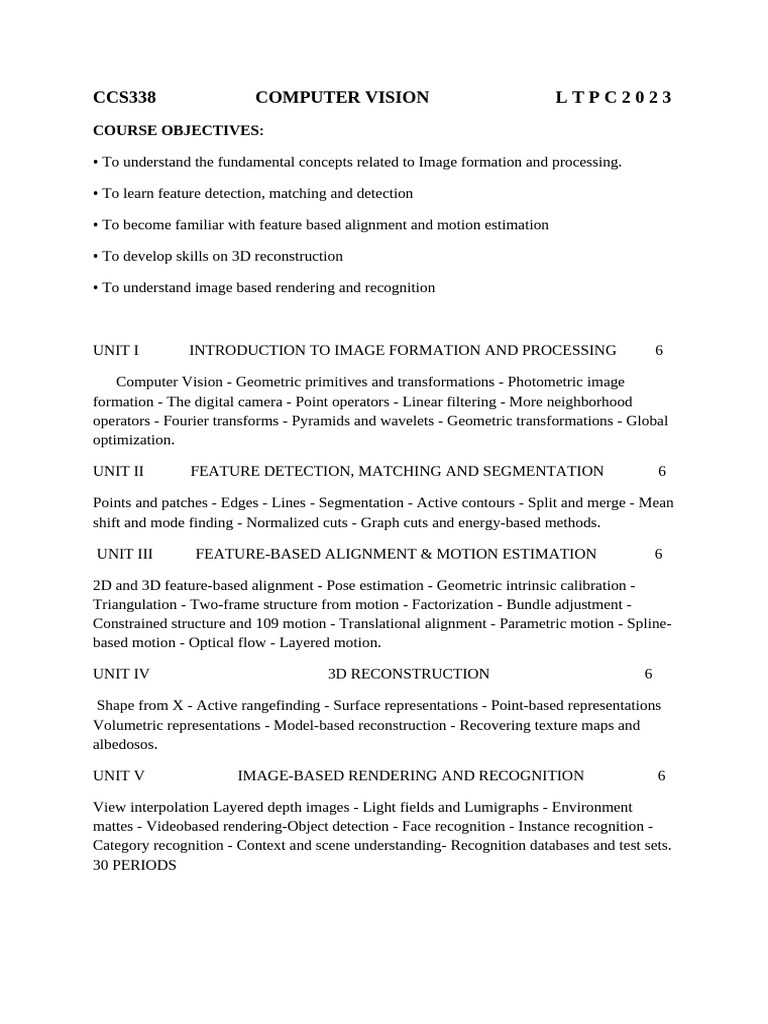 CCS338 COMPUTER VISION L T P C 2 0 2 3

COURSE OBJECTIVES:

• To understand the fundamental concepts related to Image formation and processing.

• To learn feature detection, matching and detection

• To become familiar with feature based alignment and motion estimation

• To develop skills on 3D reconstruction

• To understand image based rendering and recognition

UNIT I INTRODUCTION TO IMAGE FORMATION AND PROCESSING 6

Computer Vision - Geometric primitives and transformations - Photometric image formation - The digital camera - Point operators - Linear filtering - More neighborhood operators - Fourier transforms - Pyramids and wavelets - Geometric transformations - Global optimization.

UNIT II FEATURE DETECTION, MATCHING AND SEGMENTATION 6

Points and patches - Edges - Lines - Segmentation - Active contours - Split and merge - Mean shift and mode finding - Normalized cuts - Graph cuts and energy-based methods.

UNIT III FEATURE-BASED ALIGNMENT & MOTION ESTIMATION 6

2D and 3D feature-based alignment - Pose estimation - Geometric intrinsic calibration - Triangulation - Two-frame structure from motion - Factorization - Bundle adjustment - Constrained structure and 109 motion - Translational alignment - Parametric motion - Spline-based motion - Optical flow - Layered motion.

UNIT IV 3D RECONSTRUCTION 6

Shape from X - Active rangefinding - Surface representations - Point-based representations Volumetric representations - Model-based reconstruction - Recovering texture maps and albedosos.

UNIT V IMAGE-BASED RENDERING AND RECOGNITION 6

View interpolation Layered depth images - Light fields and Lumigraphs - Environment mattes - Videobased rendering-Object detection - Face recognition - Instance recognition - Category recognition - Context and scene understanding- Recognition databases and test sets.
30 PERIODS